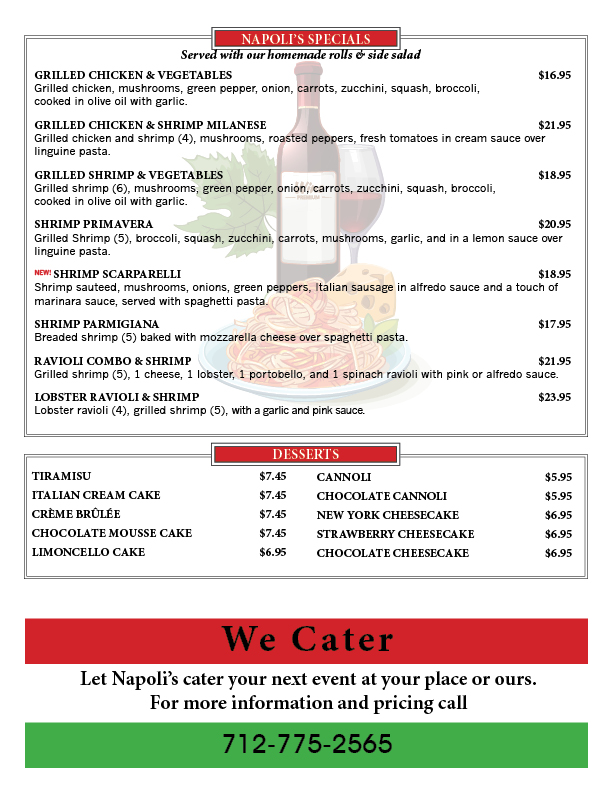 NAPOLI'S SPECIALS
Served with our homemade rolls & side salad

GRILLED CHICKEN & VEGETABLES $16.95
Grilled chicken, mushrooms, green pepper, onion, carrots, zucchini, squash, broccoli, cooked in olive oil with garlic.

GRILLED CHICKEN & SHRIMP MILANESE $21.95
Grilled chicken and shrimp (4), mushrooms, roasted peppers, fresh tomatoes in cream sauce over linguine pasta.

GRILLED SHRIMP & VEGETABLES $18.95
Grilled shrimp (6), mushrooms, green pepper, onion, carrots, zucchini, squash, broccoli, cooked in olive oil with garlic.

SHRIMP PRIMAVERA $20.95
Grilled Shrimp (5), broccoli, squash, zucchini, carrots, mushrooms, garlic, and in a lemon sauce over linguine pasta.

NEW! SHRIMP SCARPARELLI $18.95
Shrimp sauteed, mushrooms, onions, green peppers, Italian sausage in alfredo sauce and a touch of marinara sauce, served with spaghetti pasta.

SHRIMP PARMIGIANA $17.95
Breaded shrimp (5) baked with mozzarella cheese over spaghetti pasta.

RAVIOLI COMBO & SHRIMP $21.95
Grilled shrimp (5), 1 cheese, 1 lobster, 1 portobello, and 1 spinach ravioli with pink or alfredo sauce.

LOBSTER RAVIOLI & SHRIMP $23.95
Lobster ravioli (4), grilled shrimp (5), with a garlic and pink sauce.

DESSERTS

TIRAMISU $7.45
ITALIAN CREAM CAKE $7.45
CRÈME BRÛLÉE $7.45
CHOCOLATE MOUSSE CAKE $7.45
LIMONCELLO CAKE $6.95

CANNOLI $5.95
CHOCOLATE CANNOLI $5.95
NEW YORK CHEESECAKE $6.95
STRAWBERRY CHEESECAKE $6.95
CHOCOLATE CHEESECAKE $6.95

We Cater
Let Napoli's cater your next event at your place or ours.
For more information and pricing call
712-775-2565